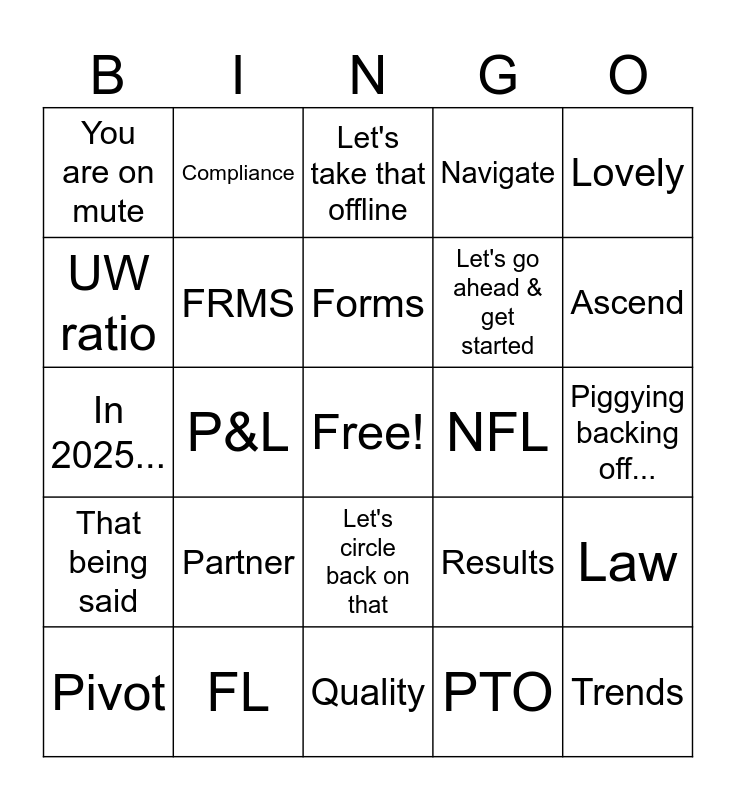 | B | I | N | G | O |
|---|---|---|---|---|
| You are on mute | Compliance | Let's take that offline | Navigate | Lovely |
| UW ratio | FRMS | Forms | Let's go ahead & get started | Ascend |
| In 2025... | P&L | Free! | NFL | Piggying backing off... |
| That being said | Partner | Let's circle back on that | Results | Law |
| Pivot | FL | Quality | PTO | Trends |